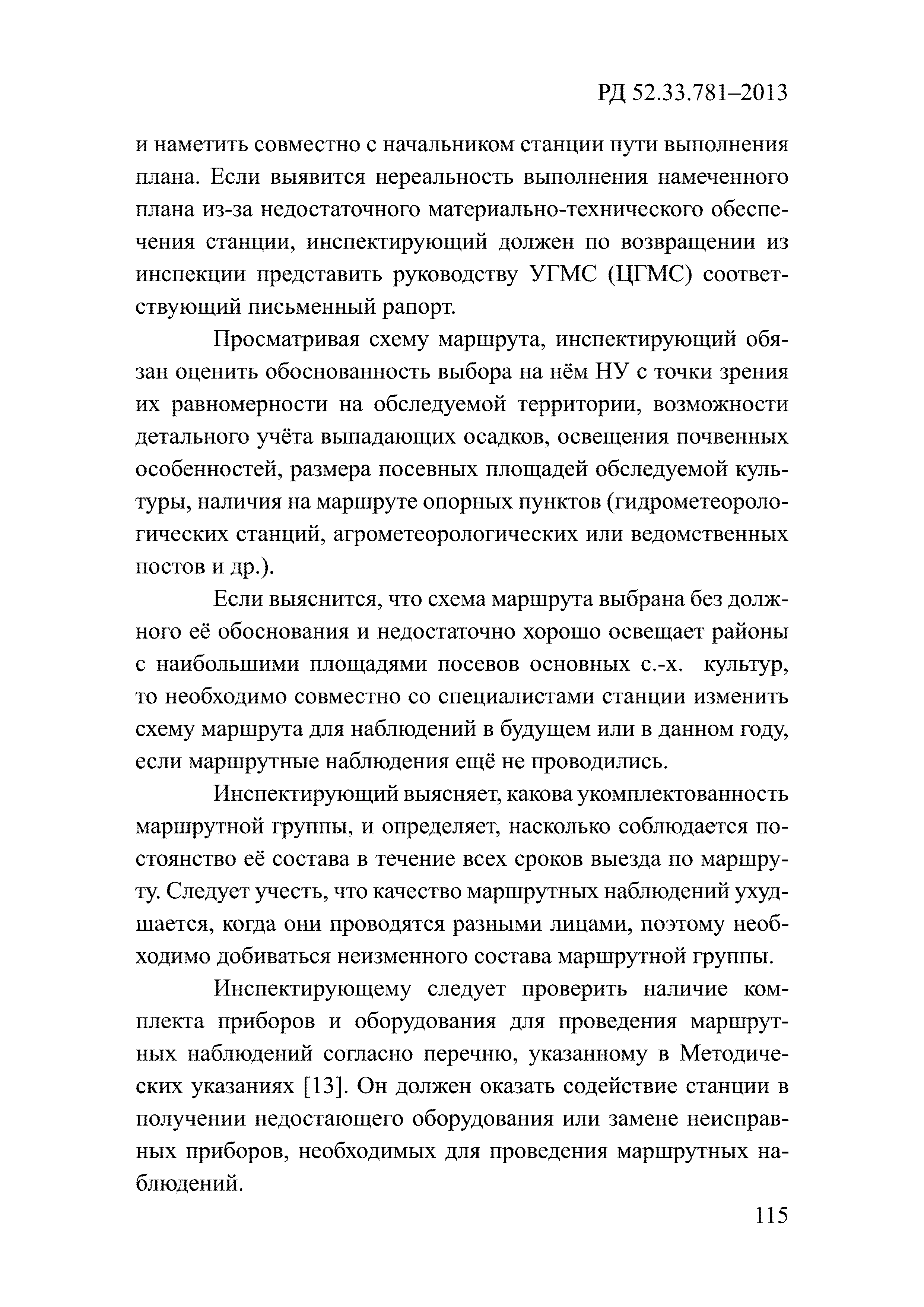 РД 52.33.781–2013

и наметить совместно с начальником станции пути выполнения плана. Если выявится нереальность выполнения намеченного плана из-за недостаточного материально-технического обеспечения станции, инспектирующий должен по возвращении из инспекции представить руководству УГМС (ЦГМС) соответствующий письменный рапорт.

Просматривая схему маршрута, инспектирующий обязан оценить обоснованность выбора на нём НУ с точки зрения их равномерности на обследуемой территории, возможности детального учёта выпадающих осадков, освещения почвенных особенностей, размера посевных площадей обследуемой культуры, наличия на маршруте опорных пунктов (гидрометеорологических станций, агрометеорологических или ведомственных постов и др.).

Если выяснится, что схема маршрута выбрана без должного её обоснования и недостаточно хорошо освещает районы с наибольшими площадями посевов основных с.-х. культур, то необходимо совместно со специалистами станции изменить схему маршрута для наблюдений в будущем или в данном году, если маршрутные наблюдения ещё не проводились.

Инспектирующий выясняет, какова укомплектованность маршрутной группы, и определяет, насколько соблюдается постоянство её состава в течение всех сроков выезда по маршруту. Следует учесть, что качество маршрутных наблюдений ухудшается, когда они проводятся разными лицами, поэтому необходимо добиваться неизменного состава маршрутной группы.

Инспектирующему следует проверить наличие комплекта приборов и оборудования для проведения маршрутных наблюдений согласно перечню, указанному в Методических указаниях [13]. Он должен оказать содействие станции в получении недостающего оборудования или замене неисправных приборов, необходимых для проведения маршрутных наблюдений.

115